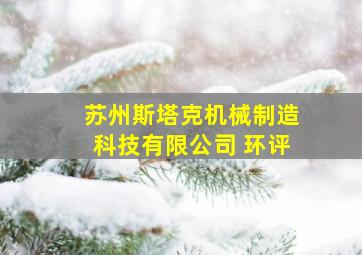 苏州斯塔克机械制造科技有限公司 环评